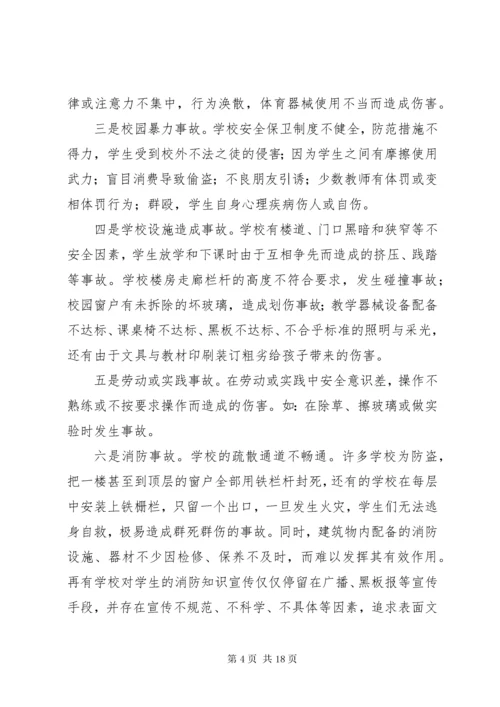 律或注意力不集中，行为涣散，体育器械使用不当而造成伤害。

三是校园暴力事故。学校安全保卫制度不健全，防范措施不得力，学生受到校外不法之徒的侵害；因为学生之间有摩擦使用武力；盲目消费导致偷盗；不良朋友引诱；少数教师有体罚或变相体罚行为；群殴，学生自身心理疾病伤人或自伤。

四是学校设施造成事故。学校有楼道、门口黑暗和狭窄等不安全因素，学生放学和下课时由于互相争先而造成的挤压、践踏等事故。学校楼房走廊栏杆的高度不符合要求，发生碰撞事故；校园窗户有未拆除的坏玻璃，造成划伤事故；教学器械设备配备不达标、课桌椅不达标、黑板不达标、不合乎标准的照明与采光，还有由于文具与教材印刷装订粗劣给孩子带来的伤害。

五是劳动或实践事故。在劳动或实践中安全意识差，操作不熟练或不按要求操作而造成的伤害。如：在除草、擦玻璃或做实验时发生事故。

六是消防事故。学校的疏散通道不畅通。许多学校为防盗，把一楼甚至到顶层的窗户全部用铁栏杆封死，还有的学校在每层中安装上铁栅栏，只留一个出口，一旦发生火灾，学生们无法逃身自救，极易造成群死群伤的事故。同时，建筑物内配备的消防设施、器材不少因检修、保养不及时，而难以发挥其有效作用。再有学校对学生的消防知识宣传仅仅停留在广播、黑板报等宣传手段，并存在宣传不规范、不科学、不具体等因素，追求表面文

第 4 页 共 18 页